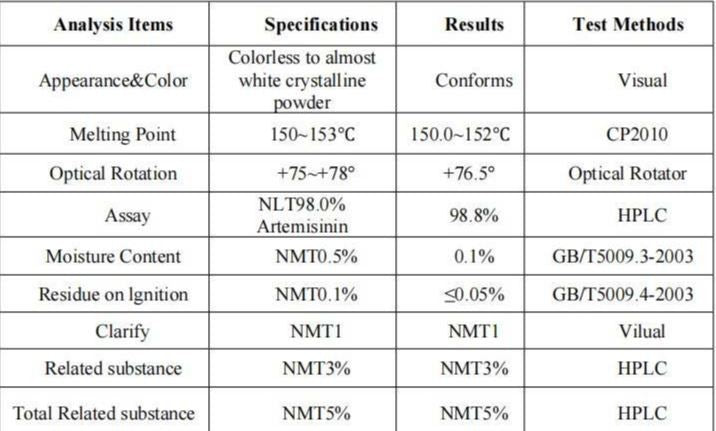 | Analysis Items | Specifications | Results | Test Methods |
|---|---|---|---|
| Appearance&Color | Colorless to almost white crystalline powder | Conforms | Visual |
| Melting Point | 150~153℃ | 150.0~152℃ | CP2010 |
| Optical Rotation | +75~+78° | +76.5° | Optical Rotator |
| Assay | NLT98.0% Artemisinin | 98.8% | HPLC |
| Moisture Content | NMT0.5% | 0.1% | GB/T5009.3-2003 |
| Residue on lgnition | NMT0.1% | ≤0.05% | GB/T5009.4-2003 |
| Clarify | NMT1 | NMT1 | Vilual |
| Related substance | NMT3% | NMT3% | HPLC |
| Total Related substance | NMT5% | NMT5% | HPLC |